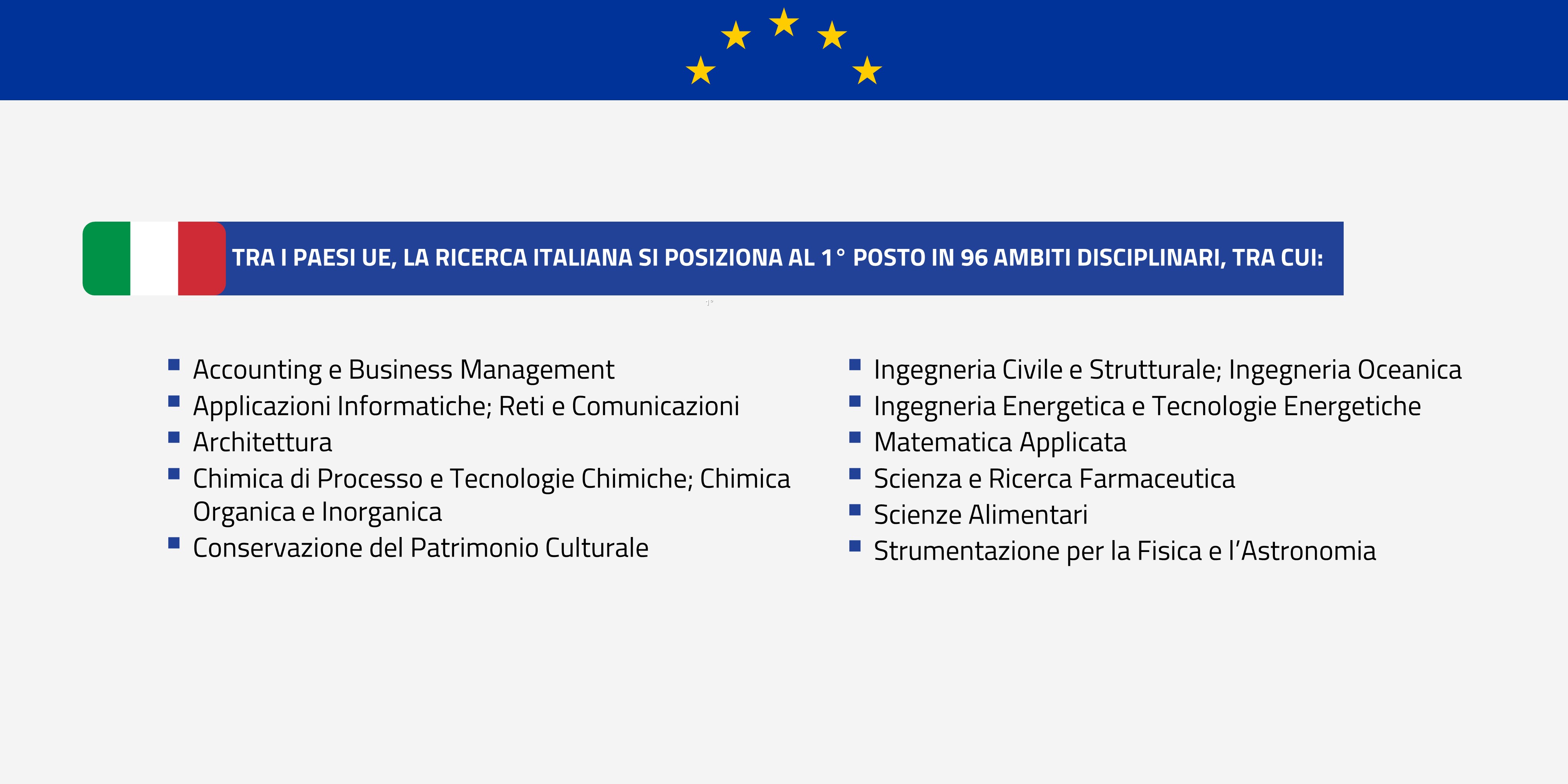 TRA I PAESI UE, LA RICERCA ITALIANA SI POSIZIONA AL 1° POSTO IN 96 AMBITI DISCIPLINARI, TRA CUI:

- Accounting e Business Management
- Applicazioni Informatiche; Reti e Comunicazioni
- Architettura
- Chimica di Processo e Tecnologie Chimiche; Chimica Organica e Inorganica
- Conservazione del Patrimonio Culturale

- Ingegneria Civile e Strutturale; Ingegneria Oceanica
- Ingegneria Energetica e Tecnologie Energetiche
- Matematica Applicata
- Scienza e Ricerca Farmaceutica
- Scienze Alimentari
- Strumentazione per la Fisica e l'Astronomia